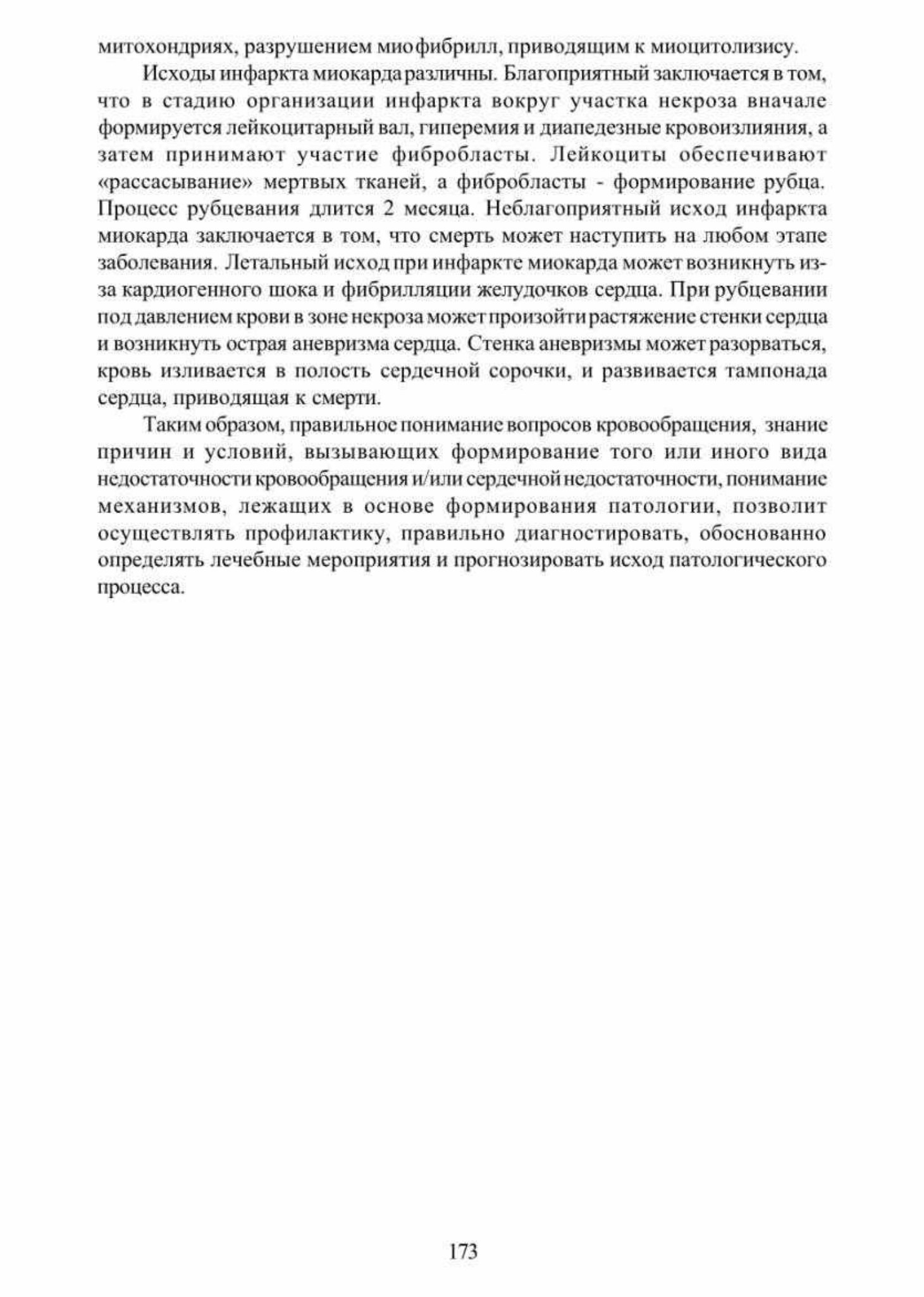 митохондриях, разрушением миофибрилл, приводящим к миоцитолизису.

Исходы инфаркта миокарда различны. Благоприятный заключается в том, что в стадию организации инфаркта вокруг участка некроза вначале формируется лейкоцитарный вал, гиперемия и диапедезные кровоизлияния, а затем принимают участие фибробласты. Лейкоциты обеспечивают «рассасывание» мертвых тканей, а фибробласты - формирование рубца. Процесс рубцевания длится 2 месяца. Неблагоприятный исход инфаркта миокарда заключается в том, что смерть может наступить на любом этапе заболевания. Летальный исход при инфаркте миокарда может возникнуть из-за кардиогенного шока и фибрилляции желудочков сердца. При рубцевании под давлением крови в зоне некроза может произойти растяжение стенки сердца и возникнуть острая аневризма сердца. Стенка аневризмы может разорваться, кровь изливается в полость сердечной сорочки, и развивается тампонада сердца, приводящая к смерти.

Таким образом, правильное понимание вопросов кровообращения, знание причин и условий, вызывающих формирование того или иного вида недостаточности кровообращения и/или сердечной недостаточности, понимание механизмов, лежащих в основе формирования патологии, позволит осуществлять профилактику, правильно диагностировать, обоснованно определять лечебные мероприятия и прогнозировать исход патологического процесса.

173